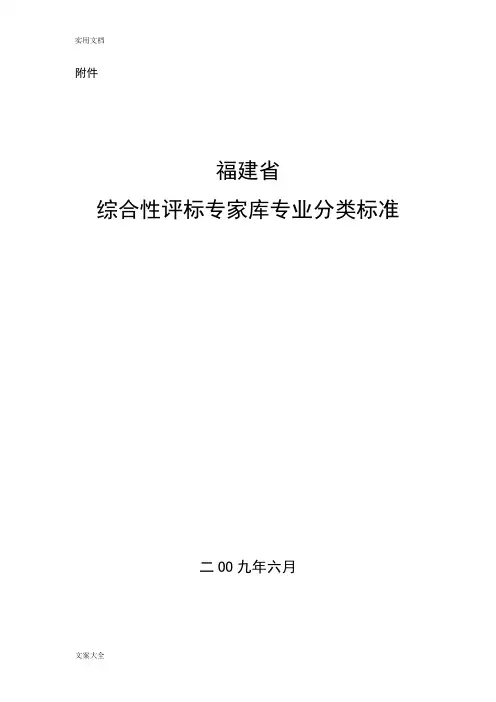 实用文档

附件

福建省
综合性评标专家库专业分类标准

二00九年六月

文案大全